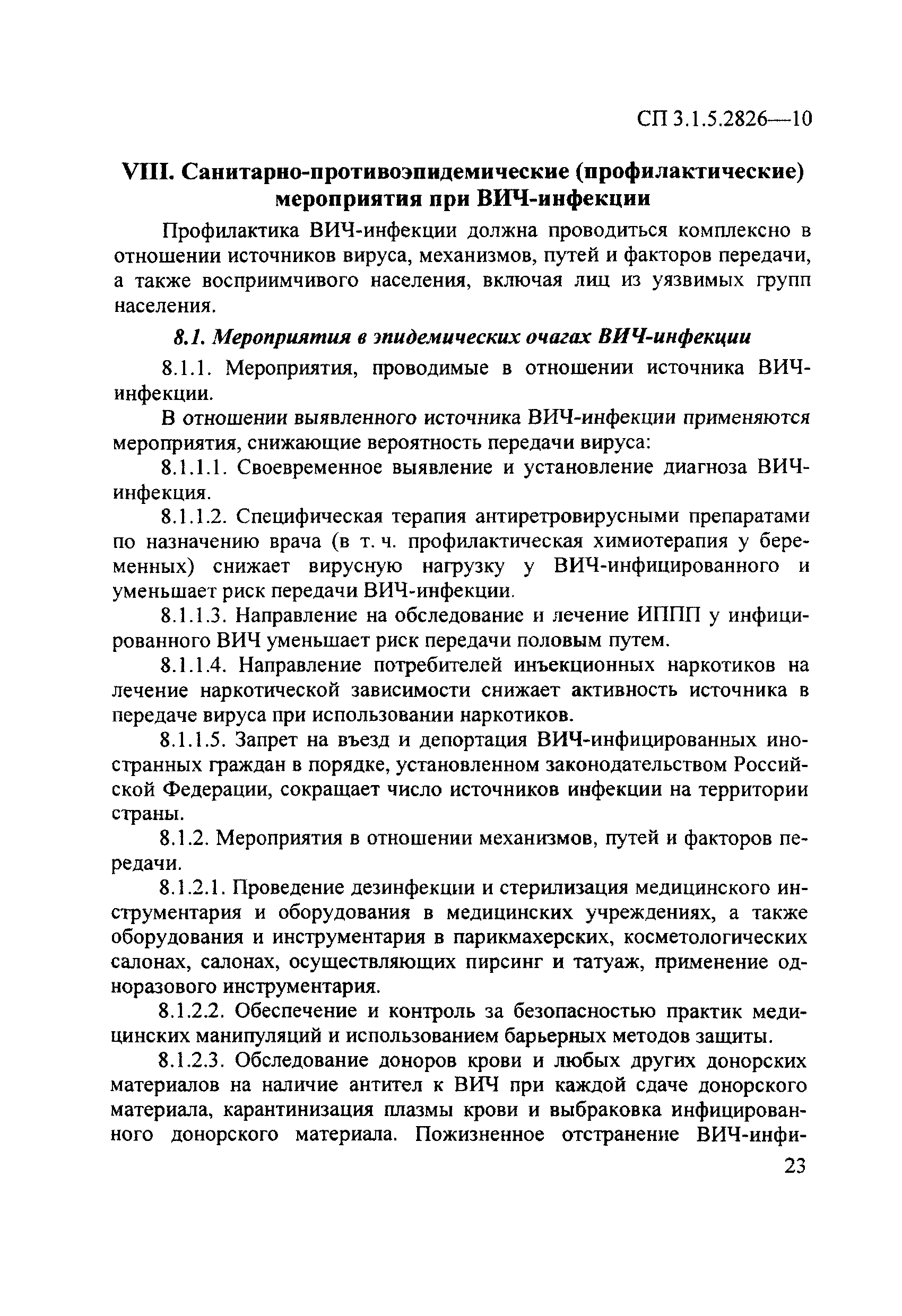 СП 3.1.5.2826—10

VIII. Санитарно-противоэпидемические (профилактические) мероприятия при ВИЧ-инфекции

Профилактика ВИЧ-инфекции должна проводиться комплексно в отношении источников вируса, механизмов, путей и факторов передачи, а также восприимчивого населения, включая лиц из уязвимых групп населения.

8.1. Мероприятия в эпидемических очагах ВИЧ-инфекции

8.1.1. Мероприятия, проводимые в отношении источника ВИЧ-инфекции.

В отношении выявленного источника ВИЧ-инфекции применяются мероприятия, снижающие вероятность передачи вируса:

8.1.1.1. Своевременное выявление и установление диагноза ВИЧ-инфекция.

8.1.1.2. Специфическая терапия антиретровирусными препаратами по назначению врача (в т. ч. профилактическая химиотерапия у беременных) снижает вирусную нагрузку у ВИЧ-инфицированного и уменьшает риск передачи ВИЧ-инфекции.

8.1.1.3. Направление на обследование и лечение ИППП у инфицированного ВИЧ уменьшает риск передачи половым путем.

8.1.1.4. Направление потребителей инъекционных наркотиков на лечение наркотической зависимости снижает активность источника в передаче вируса при использовании наркотиков.

8.1.1.5. Запрет на въезд и депортация ВИЧ-инфицированных иностранных граждан в порядке, установленном законодательством Российской Федерации, сокращает число источников инфекции на территории страны.

8.1.2. Мероприятия в отношении механизмов, путей и факторов передачи.

8.1.2.1. Проведение дезинфекции и стерилизация медицинского инструментария и оборудования в медицинских учреждениях, а также оборудования и инструментария в парикмахерских, косметологических салонах, салонах, осуществляющих пирсинг и татуаж, применение одноразового инструментария.

8.1.2.2. Обеспечение и контроль за безопасностью практик медицинских манипуляций и использованием барьерных методов защиты.

8.1.2.3. Обследование доноров крови и любых других донорских материалов на наличие антител к ВИЧ при каждой сдаче донорского материала, карантинизация плазмы крови и выбраковка инфицированного донорского материала. Пожизненное отстранение ВИЧ-инфи-

23